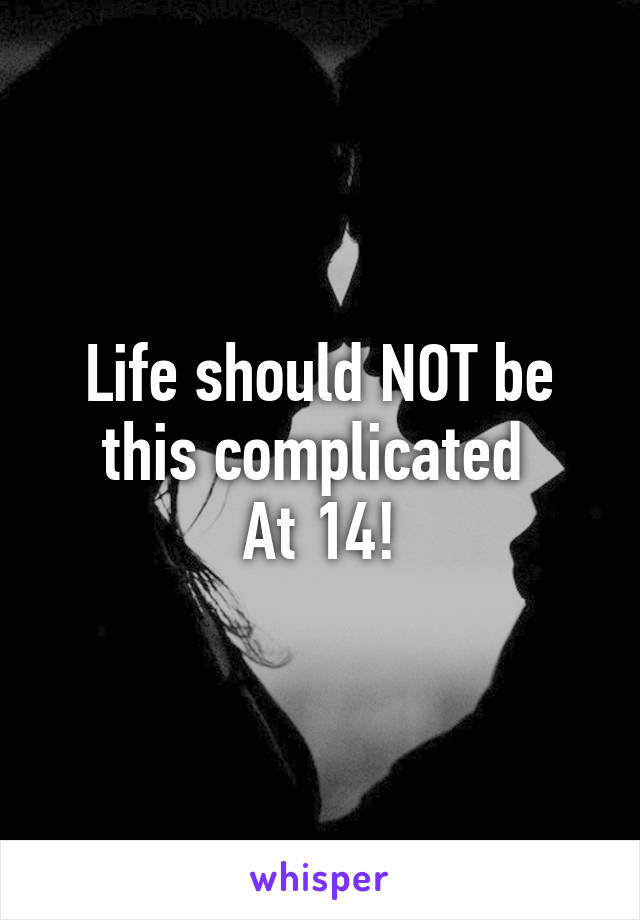 Life should NOT be this complicated
At 14!

whisper